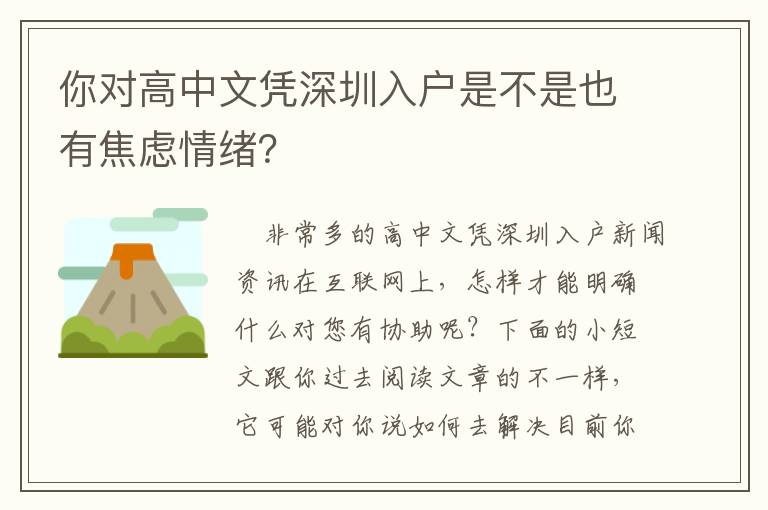 你对高中文凭深圳入户是不是也有焦虑情绪?

非常多的高中文凭深圳入户新闻资讯在互联网上，怎样才能明确什么对您有协助呢？下面的小短文跟你过去阅读文章的不一样，它可能对你说如何去解决目前你